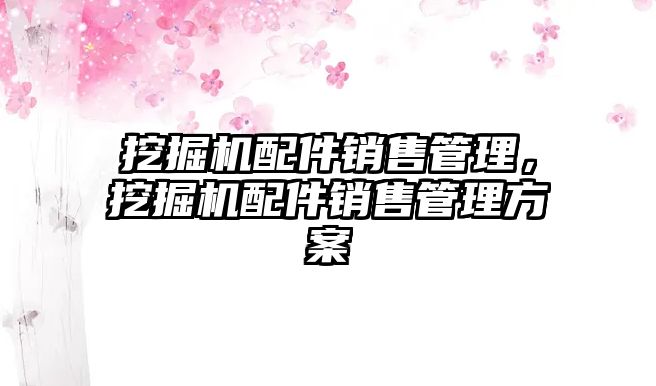 挖掘机配件销售管理，挖掘机配件销售管理方案